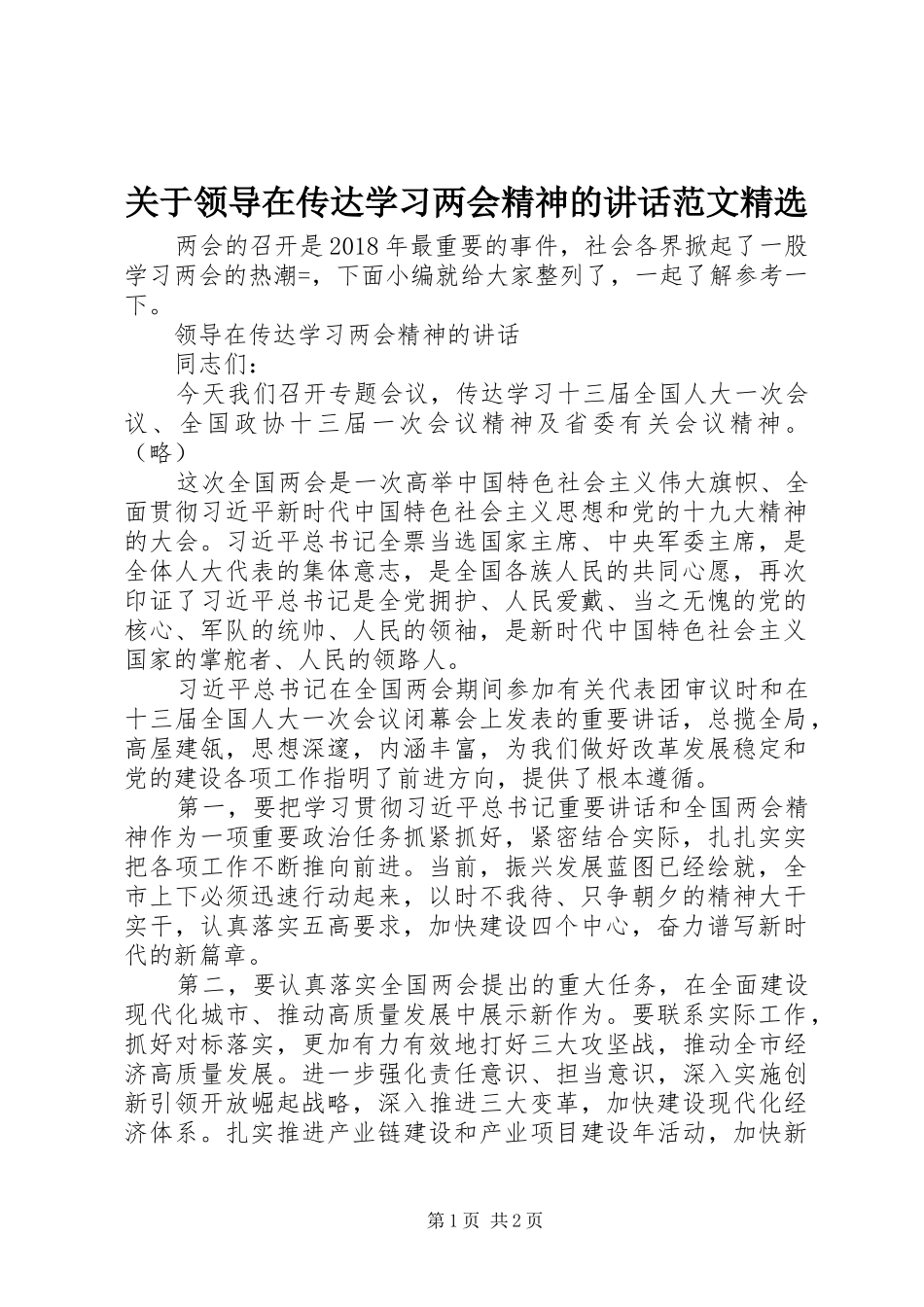 关于领导在传达学习两会精神的讲话范文精选

两会的召开是2018年最重要的事件，社会各界掀起了一股学习两会的热潮=，下面小编就给大家整列了，一起了解参考一下。

领导在传达学习两会精神的讲话

同志们：

今天我们召开专题会议，传达学习十三届全国人大一次会议、全国政协十三届一次会议精神及省委有关会议精神。（略）

这次全国两会是一次高举中国特色社会主义伟大旗帜、全面贯彻习近平新时代中国特色社会主义思想和党的十九大精神的大会。习近平总书记全票当选国家主席、中央军委主席，是全体人大代表的集体意志，是全国各族人民的共同心愿，再次印证了习近平总书记是全党拥护、人民爱戴、当之无愧的党的核心、军队的统帅、人民的领袖，是新时代中国特色社会主义国家的掌舵者、人民的领路人。

习近平总书记在全国两会期间参加有关代表团审议时和在十三届全国人大一次会议闭幕会上发表的重要讲话，总揽全局，高屋建瓴，思想深邃，内涵丰富，为我们做好改革发展稳定和党的建设各项工作指明了前进方向，提供了根本遵循。

第一，要把学习贯彻习近平总书记重要讲话和全国两会精神作为一项重要政治任务抓紧抓好，紧密结合实际，扎扎实实把各项工作不断推向前进。当前，振兴发展蓝图已经绘就，全市上下必须迅速行动起来，以时不我待、只争朝夕的精神大干实干，认真落实五高要求，加快建设四个中心，奋力谱写新时代的新篇章。

第二，要认真落实全国两会提出的重大任务，在全面建设现代化城市、推动高质量发展中展示新作为。要联系实际工作，抓好对标落实，更加有力有效地打好三大攻坚战，推动全市经济高质量发展。进一步强化责任意识、担当意识，深入实施创新引领开放崛起战略，深入推进三大变革，加快建设现代化经济体系。扎实推进产业链建设和产业项目建设年活动，加快新

第1页 共2页